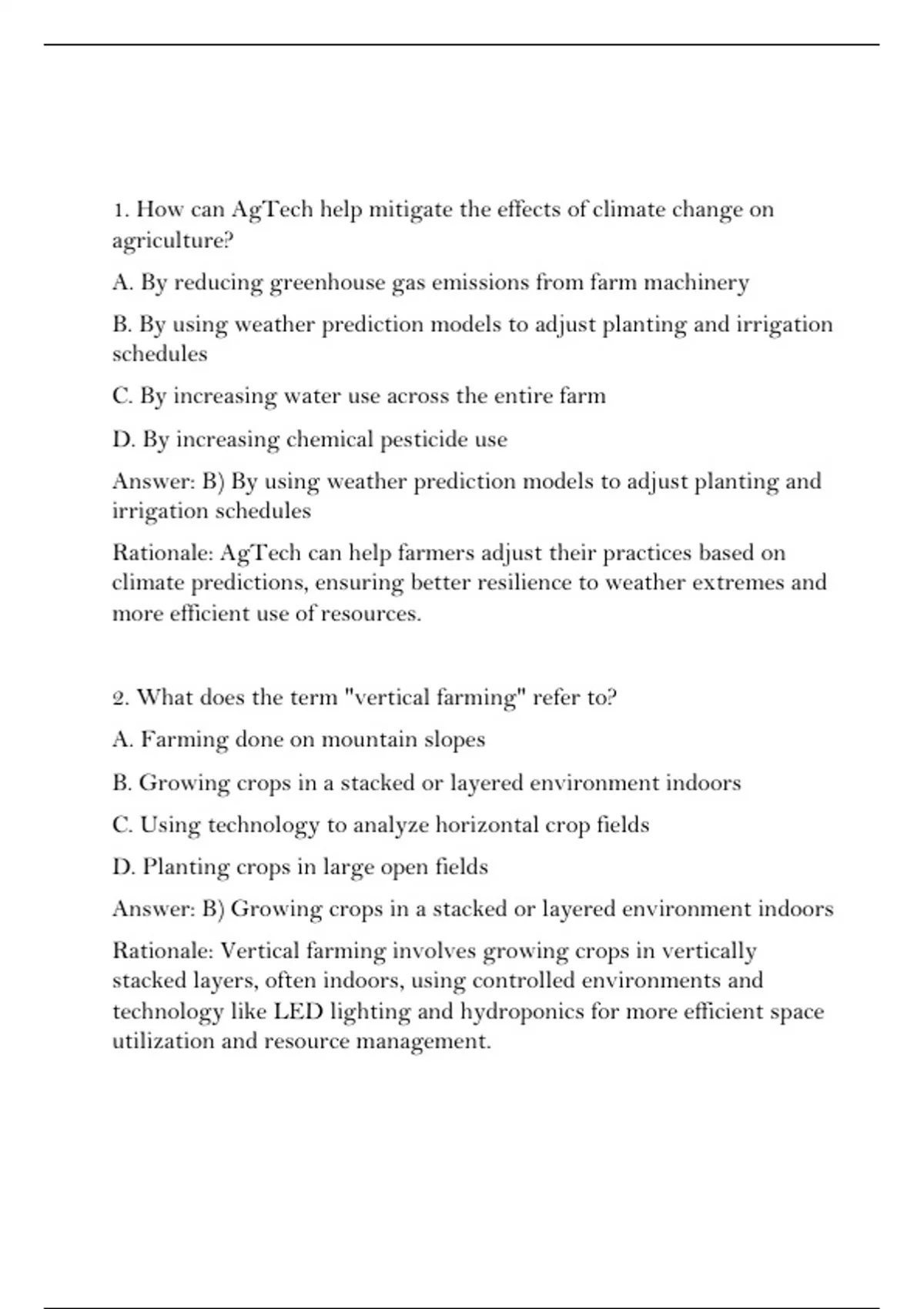 1. How can AgTech help mitigate the effects of climate change on agriculture?

A. By reducing greenhouse gas emissions from farm machinery

B. By using weather prediction models to adjust planting and irrigation schedules

C. By increasing water use across the entire farm

D. By increasing chemical pesticide use

Answer: B) By using weather prediction models to adjust planting and irrigation schedules

Rationale: AgTech can help farmers adjust their practices based on climate predictions, ensuring better resilience to weather extremes and more efficient use of resources.

2. What does the term "vertical farming" refer to?

A. Farming done on mountain slopes

B. Growing crops in a stacked or layered environment indoors

C. Using technology to analyze horizontal crop fields

D. Planting crops in large open fields

Answer: B) Growing crops in a stacked or layered environment indoors

Rationale: Vertical farming involves growing crops in vertically stacked layers, often indoors, using controlled environments and technology like LED lighting and hydroponics for more efficient space utilization and resource management.